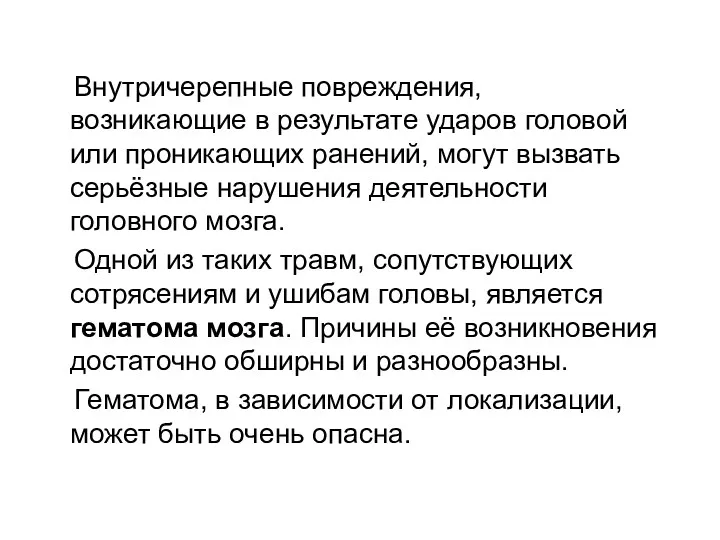 Внутричерепные повреждения, возникающие в результате ударов головой или проникающих ранений, могут вызвать серьёзные нарушения деятельности головного мозга.

Одной из таких травм, сопутствующих сотрясениям и ушибам головы, является гематома мозга. Причины её возникновения достаточно обширны и разнообразны.

Гематома, в зависимости от локализации, может быть очень опасна.